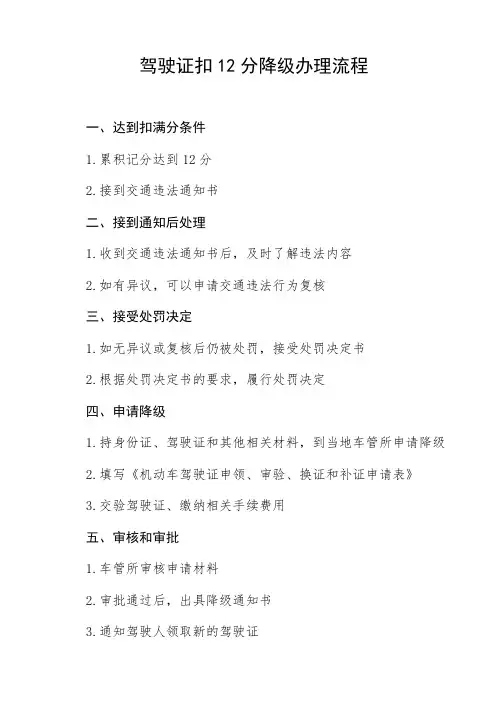 驾驶证扣 12 分降级办理流程

一、达到扣满分条件

1. 累积记分达到 12 分

2. 接到交通违法通知书

二、接到通知后处理

1. 收到交通违法通知书后，及时了解违法内容

2. 如有异议，可以申请交通违法行为复核

三、接受处罚决定

1. 如无异议或复核后仍被处罚，接受处罚决定书

2. 根据处罚决定书的要求，履行处罚决定

四、申请降级

1. 持身份证、驾驶证和其他相关材料，到当地车管所申请降级

2. 填写《机动车驾驶证申领、审验、换证和补证申请表》

3. 交验驾驶证、缴纳相关手续费用

五、审核和审批

1. 车管所审核申请材料

2. 审批通过后，出具降级通知书

3. 通知驾驶人领取新的驾驶证